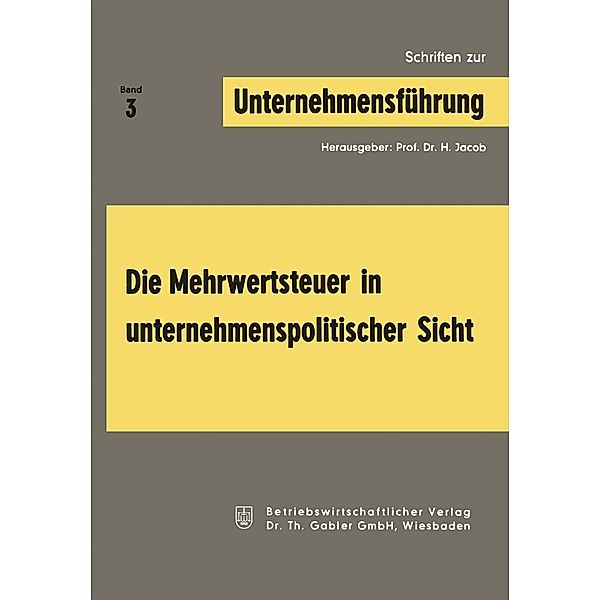 Schriften zur

Band
3

Unternehmensführung

Herausgeber: Prof. Dr. H. Jacob

Die Mehrwertsteuer in unternehmenspolitischer Sicht

Betriebswirtschaftlicher Verlag
Dr. Th. Gabler GmbH, Wiesbaden